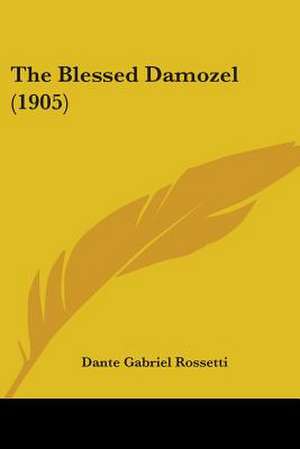 The Blessed Damozel (1905)

Dante Gabriel Rossetti